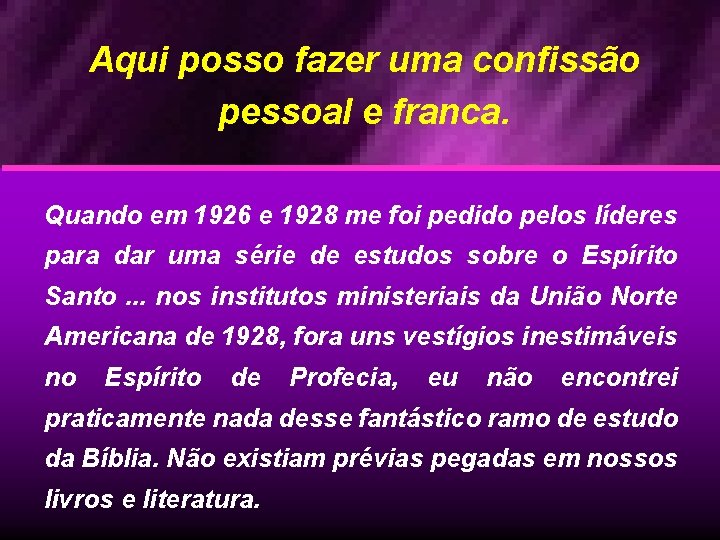 Aqui posso fazer uma confissão pessoal e franca.

Quando em 1926 e 1928 me foi pedido pelos líderes para dar uma série de estudos sobre o Espírito Santo ... nos institutos ministeriais da União Norte Americana de 1928, fora uns vestígios inestimáveis no Espírito de Profecia, eu não encontrei praticamente nada desse fantástico ramo de estudo da Bíblia. Não existiam prévias pegadas em nossos livros e literatura.